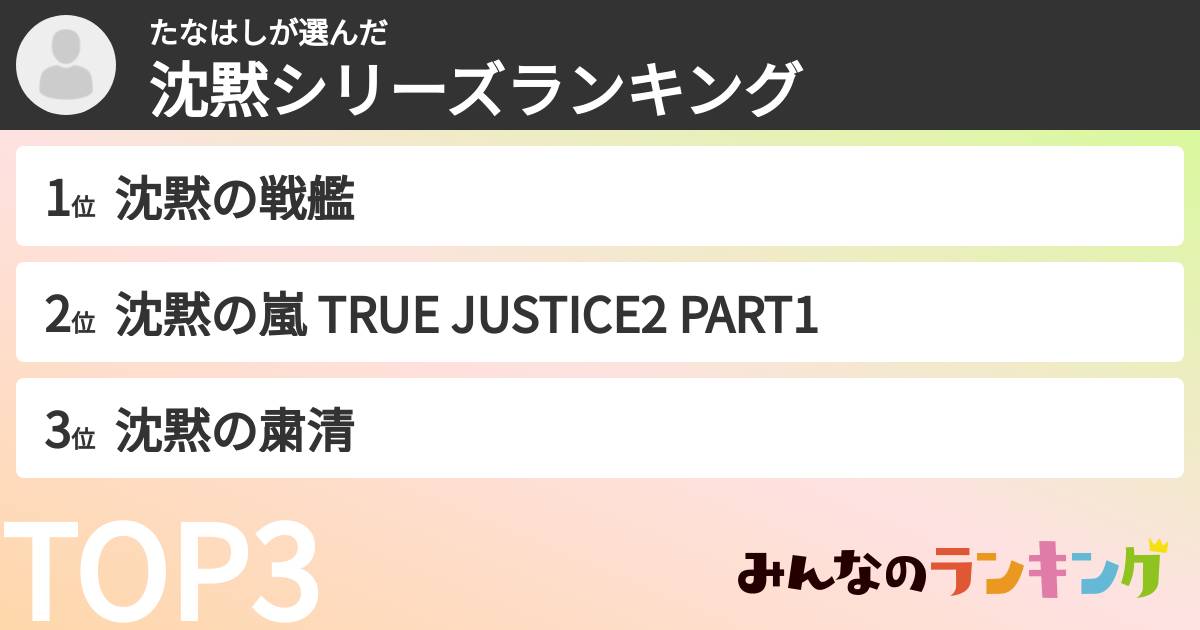 たなはしが選んだ
沈黙シリーズランキング

1位 沈黙の戦艦

2位 沈黙の嵐 TRUE JUSTICE2 PART1

3位 沈黙の粛清

TOP3

みんなのランキング